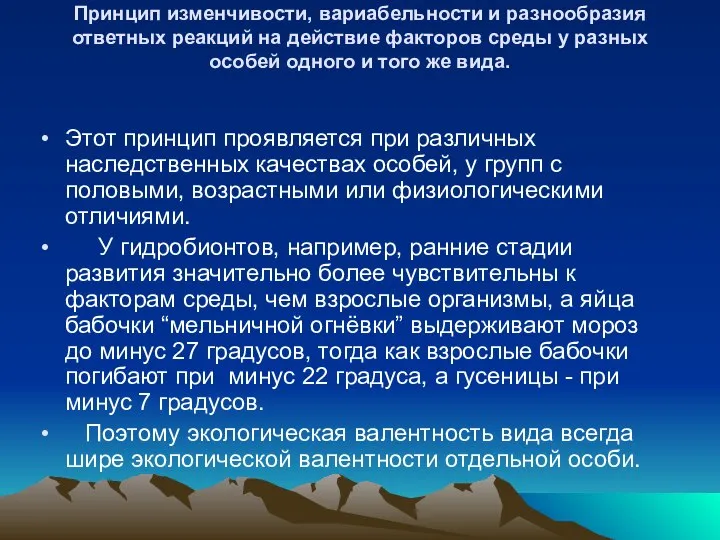 Принцип изменчивости, вариабельности и разнообразия ответных реакций на действие факторов среды у разных особей одного и того же вида.

• Этот принцип проявляется при различных наследственных качествах особей, у групп с половыми, возрастными или физиологическими отличиями.
• У гидробионтов, например, ранние стадии развития значительно более чувствительны к факторам среды, чем взрослые организмы, а яйца бабочки “мельничной огнёвки” выдерживают мороз до минус 27 градусов, тогда как взрослые бабочки погибают при минус 22 градуса, а гусеницы - при минус 7 градусов.
• Поэтому экологическая валентность вида всегда шире экологической валентности отдельной особи.